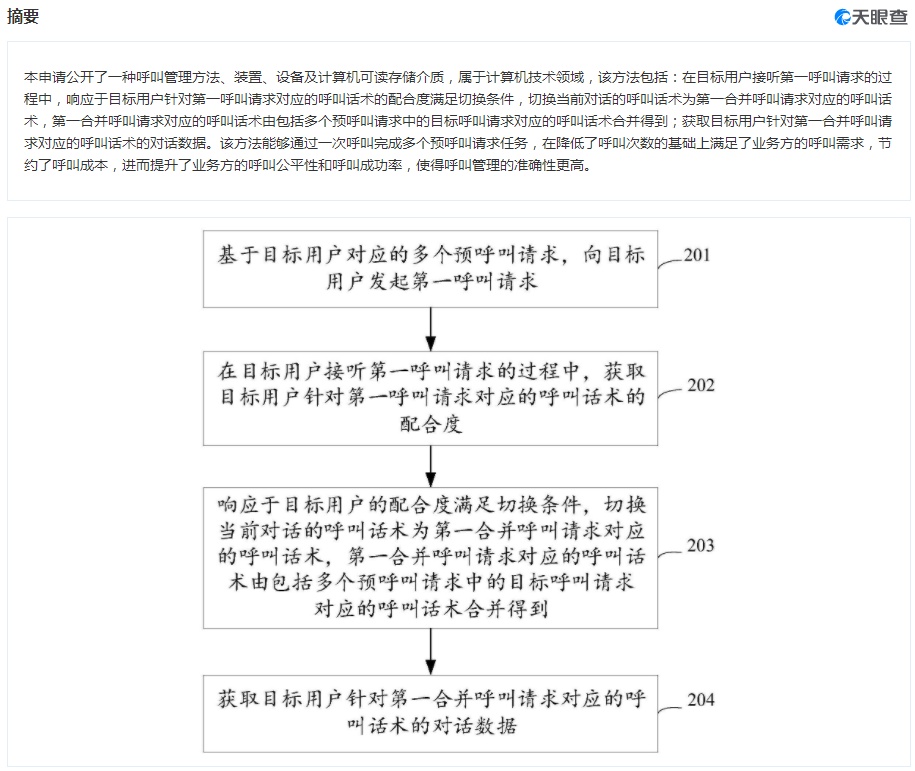 摘要

天眼查

本申请公开了一种呼叫管理方法、装置、设备及计算机可读存储介质，属于计算机技术领域，该方法包括：在目标用户接听第一呼叫请求的过程中，响应于目标用户针对第一呼叫请求对应的呼叫话术的配合度满足切换条件，切换当前对话的呼叫话术为第一合并呼叫请求对应的呼叫话术，第一合并呼叫请求对应的呼叫话术由包括多个预呼叫请求中的目标呼叫请求对应的呼叫话术合并得到；获取目标用户针对第一合并呼叫请求对应的呼叫话术的对话数据。该方法能够通过一次呼叫完成多个预呼叫请求任务，在降低了呼叫次数的基础上满足了业务方的呼叫需求，节约了呼叫成本，进而提升了业务方的呼叫公平性和呼叫成功率，使得呼叫管理的准确性更高。

基于目标用户对应的多个预呼叫请求，向目标用户发起第一呼叫请求

201

在目标用户接听第一呼叫请求的过程中，获取目标用户针对第一呼叫请求对应的呼叫话术的配合度

202

响应于目标用户的配合度满足切换条件，切换当前对话的呼叫话术为第一合并呼叫请求对应的呼叫话术，第一合并呼叫请求对应的呼叫话术由包括多个预呼叫请求中的目标呼叫请求对应的呼叫话术合并得到

203

获取目标用户针对第一合并呼叫请求对应的呼叫话术的对话数据

204